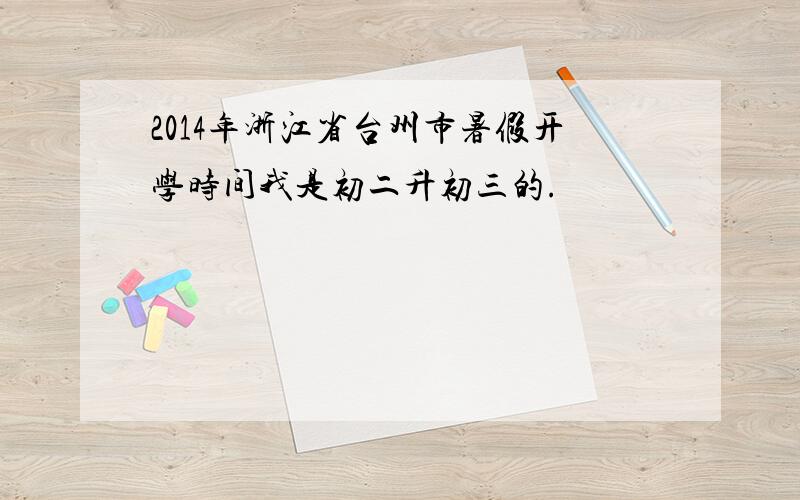 2014年浙江省台州市暑假开學時间我是初二升初三的.